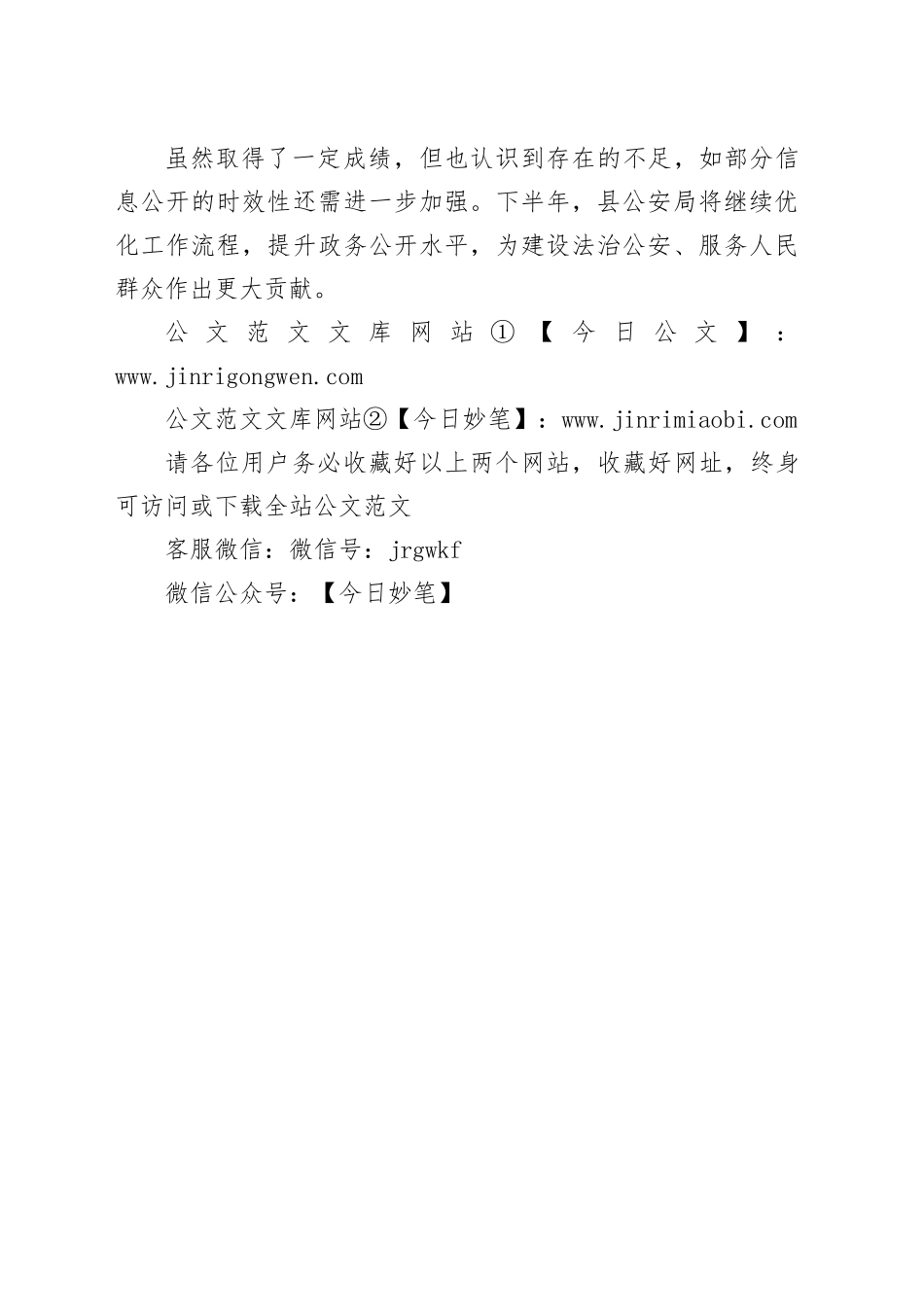 虽然取得了一定成绩，但也认识到存在的不足，如部分信息公开的时效性还需进一步加强。下半年，县公安局将继续优化工作流程，提升政务公开水平，为建设法治公安、服务人民群众作出更大贡献。

公文范文文库网站①【今日公文】：www.jinrigongwen.com

公文范文文库网站②【今日妙笔】：www.jinrimiaobi.com

请各位用户务必收藏好以上两个网站，收藏好网址，终身可访问或下载全站公文范文

客服微信：微信号：jrgwkf

微信公众号：【今日妙笔】